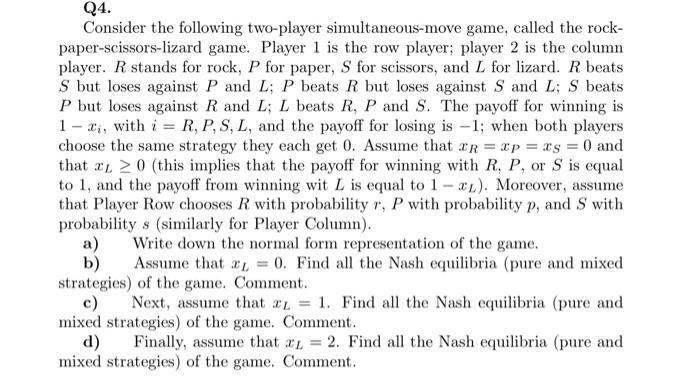 Q4.

Consider the following two-player simultaneous-move game, called the rock-paper-scissors-lizard game. Player 1 is the row player; player 2 is the column player. $R$ stands for rock, $P$ for paper, $S$ for scissors, and $L$ for lizard. $R$ beats $S$ but loses against $P$ and $L$; $P$ beats $R$ but loses against $S$ and $L$; $S$ beats $P$ but loses against $R$ and $L$; $L$ beats $R$, $P$ and $S$. The payoff for winning is $1 - x_i$, with $i = R, P, S, L$, and the payoff for losing is $-1$; when both players choose the same strategy they each get 0. Assume that $x_R = x_P = x_S = 0$ and that $x_L \geq 0$ (this implies that the payoff for winning with $R$, $P$, or $S$ is equal to 1, and the payoff from winning wit $L$ is equal to $1 - x_L$). Moreover, assume that Player Row chooses $R$ with probability $r$, $P$ with probability $p$, and $S$ with probability $s$ (similarly for Player Column).

a) Write down the normal form representation of the game.

b) Assume that $x_L = 0$. Find all the Nash equilibria (pure and mixed strategies) of the game. Comment.

c) Next, assume that $x_L = 1$. Find all the Nash equilibria (pure and mixed strategies) of the game. Comment.

d) Finally, assume that $x_L = 2$. Find all the Nash equilibria (pure and mixed strategies) of the game. Comment.